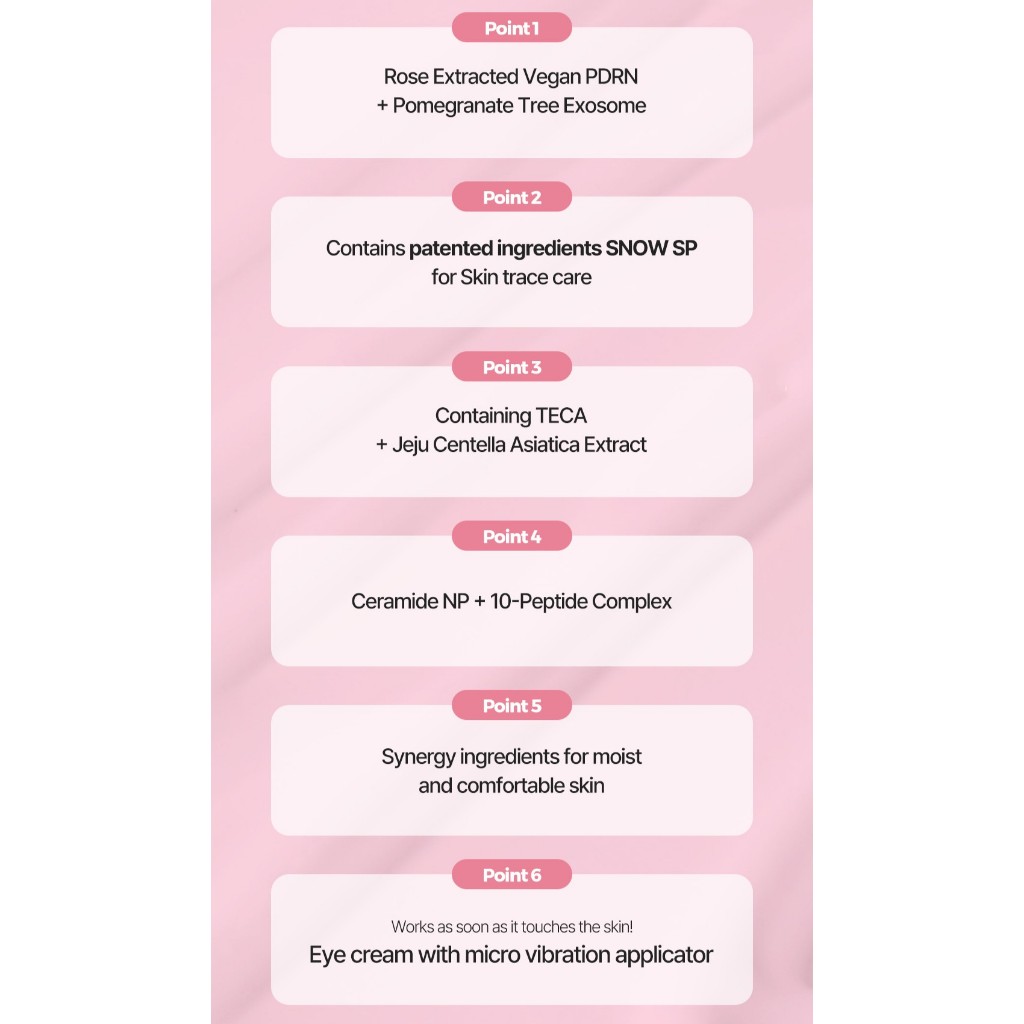 Point 1

Rose Extracted Vegan PDRN
+ Pomegranate Tree Exosome

Point 2

Contains patented ingredients SNOW SP
for Skin trace care

Point 3

Containing TECA
+ Jeju Centella Asiatica Extract

Point 4

Ceramide NP + 10-Peptide Complex

Point 5

Synergy ingredients for moist
and comfortable skin

Point 6

Works as soon as it touches the skin!
Eye cream with micro vibration applicator